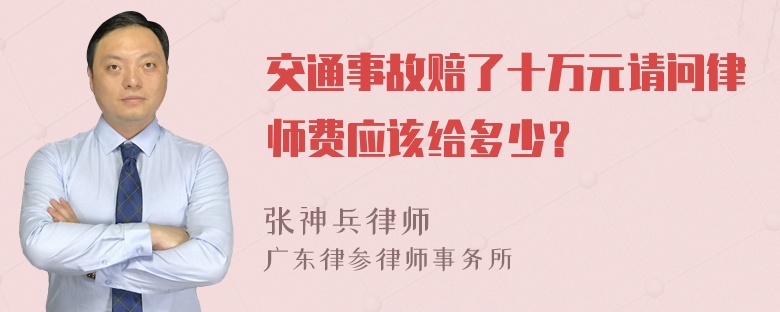 交通事故赔了十万元请问律师费应该给多少?

张神兵律师
广东律参律师事务所